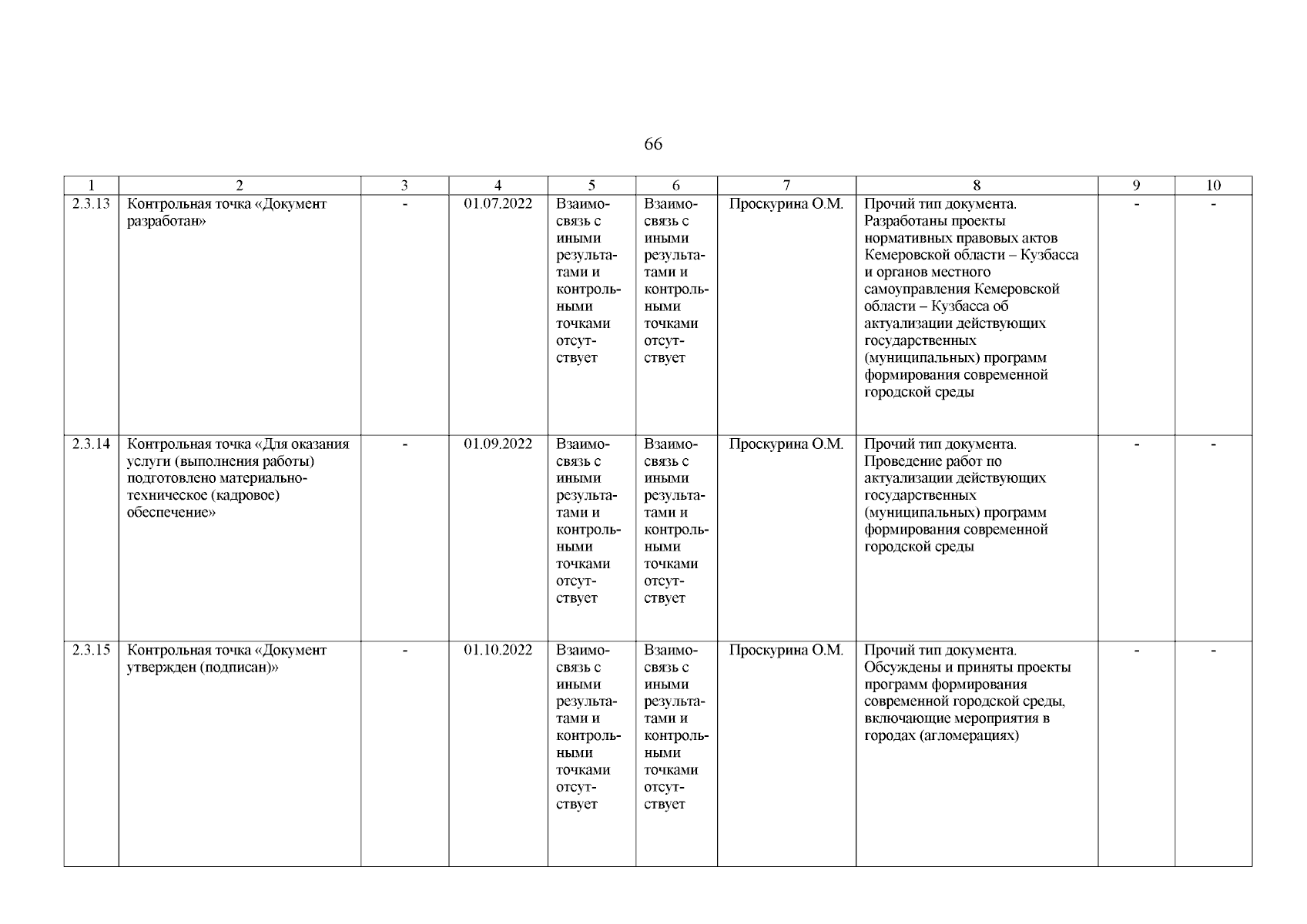 66

| 1 | 2 | 3 | 4 | 5 | 6 | 7 | 8 | 9 | 10 |
|---|---|---|---|---|---|---|---|---|---|
| 2.3.13 | Контрольная точка «Документ разработан» | - | 01.07.2022 | Взаимосвязь с иными результатами и контрольными точками отсутствует | Взаимосвязь с иными результатами и контрольными точками отсутствует | Проскурина О.М. | Прочий тип документа. Разработаны проекты нормативных правовых актов Кемеровской области – Кузбасса и органов местного самоуправления Кемеровской области – Кузбасса об актуализации действующих государственных (муниципальных) программ формирования современной городской среды | - | - |
| 2.3.14 | Контрольная точка «Для оказания услуги (выполнения работы) подготовлено материально-техническое (кадровое) обеспечение» | - | 01.09.2022 | Взаимосвязь с иными результатами и контрольными точками отсутствует | Взаимосвязь с иными результатами и контрольными точками отсутствует | Проскурина О.М. | Прочий тип документа. Проведение работ по актуализации действующих государственных (муниципальных) программ формирования современной городской среды | - | - |
| 2.3.15 | Контрольная точка «Документ утвержден (подписан)» | - | 01.10.2022 | Взаимосвязь с иными результатами и контрольными точками отсутствует | Взаимосвязь с иными результатами и контрольными точками отсутствует | Проскурина О.М. | Прочий тип документа. Обсуждены и приняты проекты программ формирования современной городской среды, включающие мероприятия в городах (агломерациях) | - | - |